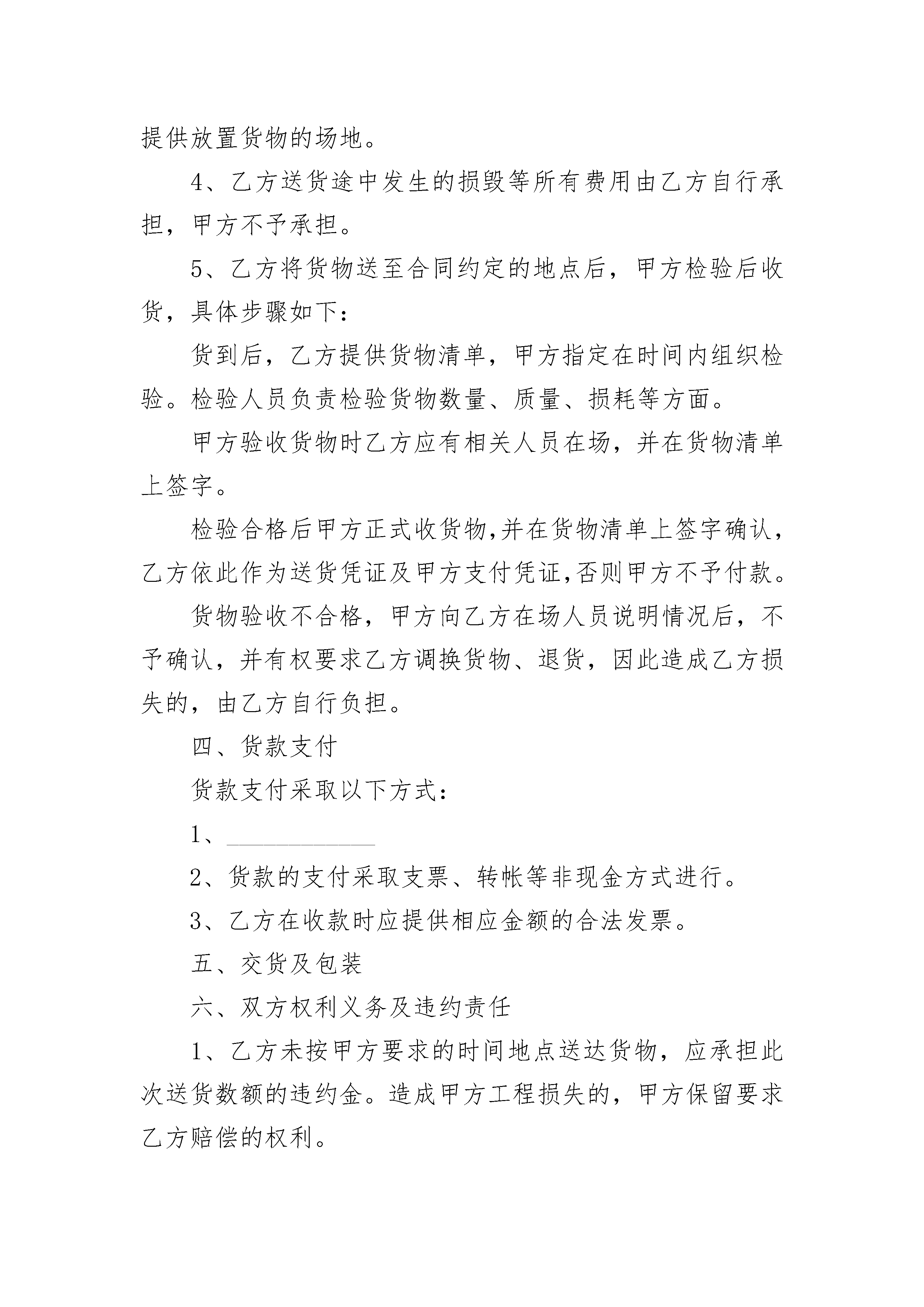 提供放置货物的场地。

4、乙方送货途中发生的损毁等所有费用由乙方自行承担，甲方不予承担。

5、乙方将货物送至合同约定的地点后，甲方检验后收货，具体步骤如下：

货到后，乙方提供货物清单，甲方指定在时间内组织检验。检验人员负责检验货物数量、质量、损耗等方面。

甲方验收货物时乙方应有相关人员在场，并在货物清单上签字。

检验合格后甲方正式收货物,并在货物清单上签字确认,乙方依此作为送货凭证及甲方支付凭证,否则甲方不予付款。

货物验收不合格，甲方向乙方在场人员说明情况后，不予确认，并有权要求乙方调换货物、退货，因此造成乙方损失的，由乙方自行负担。

四、货款支付

货款支付采取以下方式：

1、____________

2、货款的支付采取支票、转帐等非现金方式进行。

3、乙方在收款时应提供相应金额的合法发票。

五、交货及包装

六、双方权利义务及违约责任

1、乙方未按甲方要求的时间地点送达货物，应承担此次送货数额的违约金。造成甲方工程损失的，甲方保留要求乙方赔偿的权利。